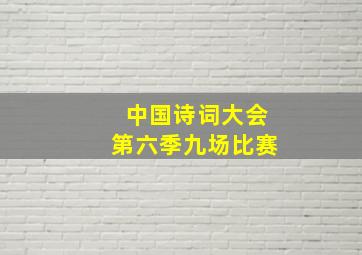 中国诗词大会
第六季九场比赛